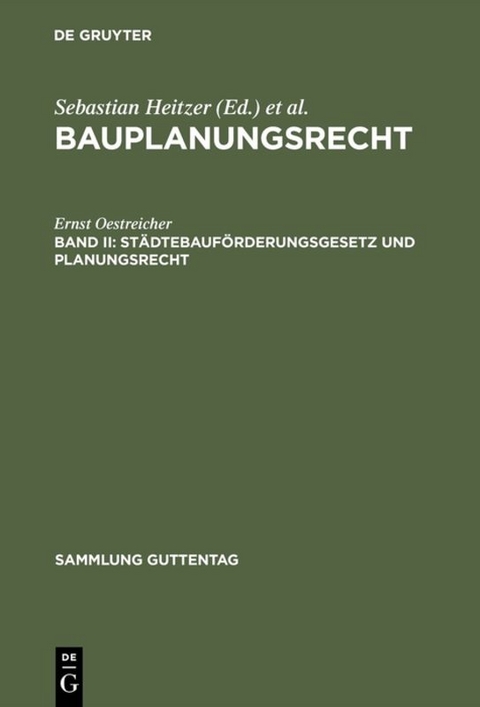 DE GRUYTER

Sebastian Heitzer (Ed.) et al.
BAUPLANUNGSRECHT

Ernst Oestreicher
BAND II: STÄDTEBAUFÖRDERUNGSGESETZ UND PLANUNGSRECHT

SAMMLUNG GUTTENTAG

DE
G